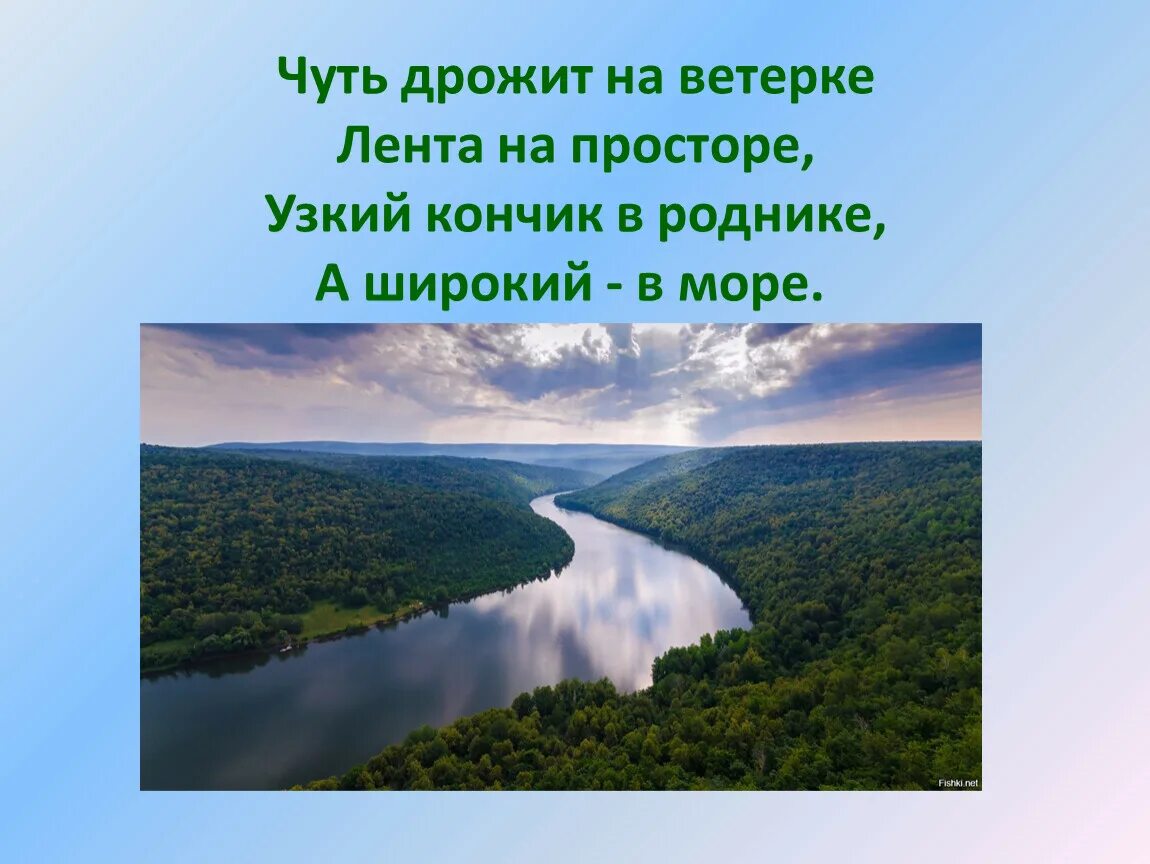 Чуть дрожит на ветерке
Лента на просторе,
Узкий кончик в роднике,
А широкий - в море.

Fishki.net